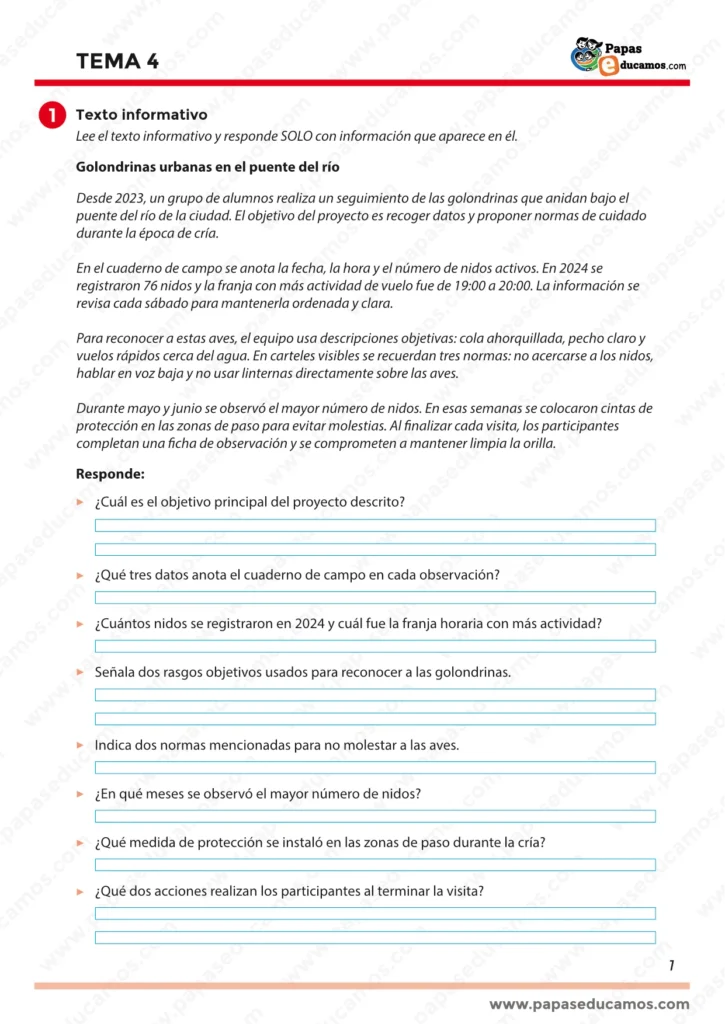 TEMA 4

Papas educamos.com

1 Texto informativo
Lee el texto informativo y responde SOLO con información que aparece en él.

Golondrinas urbanas en el puente del río

Desde 2023, un grupo de alumnos realiza un seguimiento de las golondrinas que anidan bajo el puente del río de la ciudad. El objetivo del proyecto es recoger datos y proponer normas de cuidado durante la época de cría.

En el cuaderno de campo se anota la fecha, la hora y el número de nidos activos. En 2024 se registraron 76 nidos y la franja con más actividad de vuelo fue de 19:00 a 20:00. La información se revisa cada sábado para mantenerla ordenada y clara.

Para reconocer a estas aves, el equipo usa descripciones objetivas: cola ahorquillada, pecho claro y vuelos rápidos cerca del agua. En carteles visibles se recuerdan tres normas: no acercarse a los nidos, hablar en voz baja y no usar linternas directamente sobre las aves.

Durante mayo y junio se observó el mayor número de nidos. En esas semanas se colocaron cintas de protección en las zonas de paso para evitar molestias. Al finalizar cada visita, los participantes completan una ficha de observación y se comprometen a mantener limpia la orilla.

Responde:

¿Cuál es el objetivo principal del proyecto descrito?

¿Qué tres datos anota el cuaderno de campo en cada observación?

¿Cuántos nidos se registraron en 2024 y cuál fue la franja horaria con más actividad?

Señala dos rasgos objetivos usados para reconocer a las golondrinas.

Indica dos normas mencionadas para no molestar a las aves.

¿En qué meses se observó el mayor número de nidos?

¿Qué medida de protección se instaló en las zonas de paso durante la cría?

¿Qué dos acciones realizan los participantes al terminar la visita?

1

www.papaseducamos.com